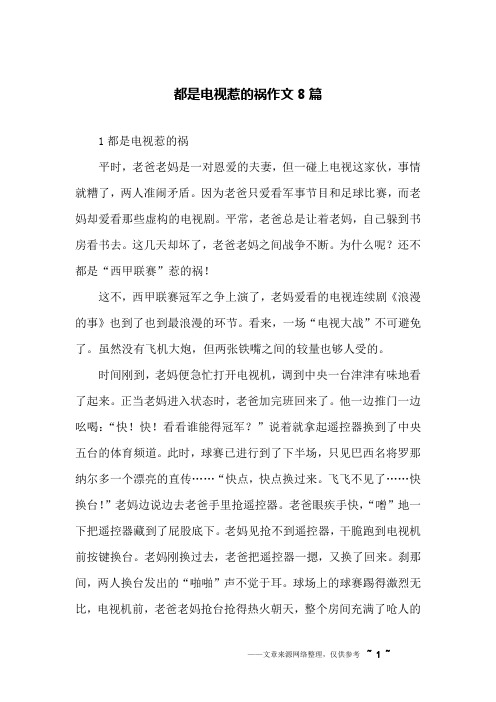 都是电视惹的祸作文 8 篇

1 都是电视惹的祸

平时，老爸老妈是一对恩爱的夫妻，但一碰上电视这家伙，事情就糟了，两人准闹矛盾。因为老爸只爱看军事节目和足球比赛，而老妈却爱看那些虚构的电视剧。平常，老爸总是让着老妈，自己躲到书房看书去。这几天却坏了，老爸老妈之间战争不断。为什么呢？还不都是“西甲联赛”惹的祸！

这不，西甲联赛冠军之争上演了，老妈爱看的电视连续剧《浪漫的事》也到了也到最浪漫的环节。看来，一场“电视大战”不可避免了。虽然没有飞机大炮，但两张铁嘴之间的较量也够人受的。

时间刚到，老妈便急忙打开电视机，调到中央一台津津有味地看了起来。正当老妈进入状态时，老爸加完班回来了。他一边推门一边吆喝：“快！快！看看谁能得冠军？”说着就拿起遥控器换到了中央五台的体育频道。此时，球赛已进行到了下半场，只见巴西名将罗那纳尔多一个漂亮的直传……“快点，快点换过来。飞飞不见了……快换台！”老妈边说边去老爸手里抢遥控器。老爸眼疾手快，“噌”地一下把遥控器藏到了屁股底下。老妈见抢不到遥控器，干脆跑到电视机前按键换台。老妈刚换过去，老爸把遥控器一摁，又换了回来。刹那间，两人换台发出的“啪啪”声不觉于耳。球场上的球赛踢得激烈无比，电视机前，老爸老妈抢台抢得热火朝天，整个房间充满了呛人的

——文章来源网络整理，仅供参考 ~ 1 ~